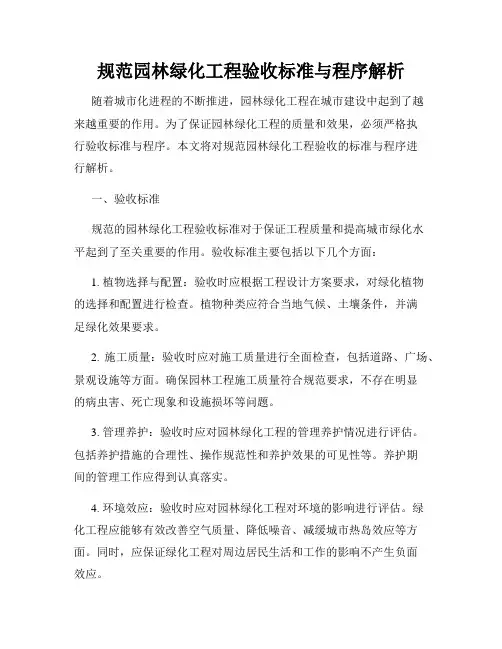 规范园林绿化工程验收标准与程序解析

随着城市化进程的不断推进，园林绿化工程在城市建设中起到了越来越重要的作用。为了保证园林绿化工程的质量和效果，必须严格执行验收标准与程序。本文将对规范园林绿化工程验收的标准与程序进行解析。

一、验收标准

规范的园林绿化工程验收标准对于保证工程质量和提高城市绿化水平起到了至关重要的作用。验收标准主要包括以下几个方面：

1. 植物选择与配置：验收时应根据工程设计方案要求，对绿化植物的选择和配置进行检查。植物种类应符合当地气候、土壤条件，并满足绿化效果要求。

2. 施工质量：验收时应对施工质量进行全面检查，包括道路、广场、景观设施等方面。确保园林工程施工质量符合规范要求，不存在明显的病虫害、死亡现象和设施损坏等问题。

3. 管理养护：验收时应对园林绿化工程的管理养护情况进行评估。包括养护措施的合理性、操作规范性和养护效果的可见性等。养护期间的管理工作应得到认真落实。

4. 环境效应：验收时应对园林绿化工程对环境的影响进行评估。绿化工程应能够有效改善空气质量、降低噪音、减缓城市热岛效应等方面。同时，应保证绿化工程对周边居民生活和工作的影响不产生负面效应。